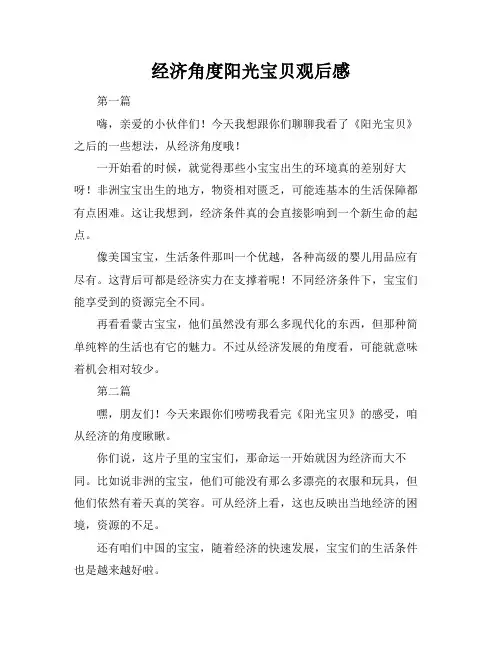 经济角度阳光宝贝观后感

第一篇

嗨，亲爱的小伙伴们！今天我想跟你们聊聊我看了《阳光宝贝》之后的一些想法，从经济角度哦！

一开始看的时候，就觉得那些小宝宝出生的环境真的差别好大呀！非洲宝宝出生的地方，物资相对匮乏，可能连基本的生活保障都有点困难。这让我想到，经济条件真的会直接影响到一个新生命的起点。

像美国宝宝，生活条件那叫一个优越，各种高级的婴儿用品应有尽有。这背后可都是经济实力在支撑着呢！不同经济条件下，宝宝们能享受到的资源完全不同。

再看看蒙古宝宝，他们虽然没有那么多现代化的东西，但那种简单纯粹的生活也有它的魅力。不过从经济发展的角度看，可能就意味着机会相对较少。

第二篇

嘿，朋友们！今天来跟你们唠唠我看完《阳光宝贝》的感受，咱从经济的角度瞅瞅。

你们说，这片子里的宝宝们，那命运一开始就因为经济而大不同。比如说非洲的宝宝，他们可能没有那么多漂亮的衣服和玩具，但他们依然有着天真的笑容。可从经济上看，这也反映出当地经济的困境，资源的不足。

还有咱们中国的宝宝，随着经济的快速发展，宝宝们的生活条件也是越来越好啦。